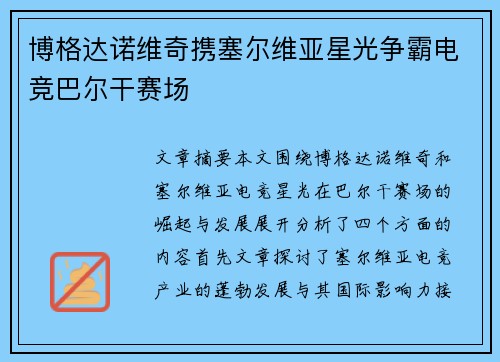 博格达诺维奇携塞尔维亚星光争霸电竞巴尔干赛场

文章摘要本文围绕博格达诺维奇和塞尔维亚电竞星光在巴尔干赛场的崛起与发展展开分析了四个方面的内容首先文章探讨了塞尔维亚电竞产业的蓬勃发展与其国际影响力接